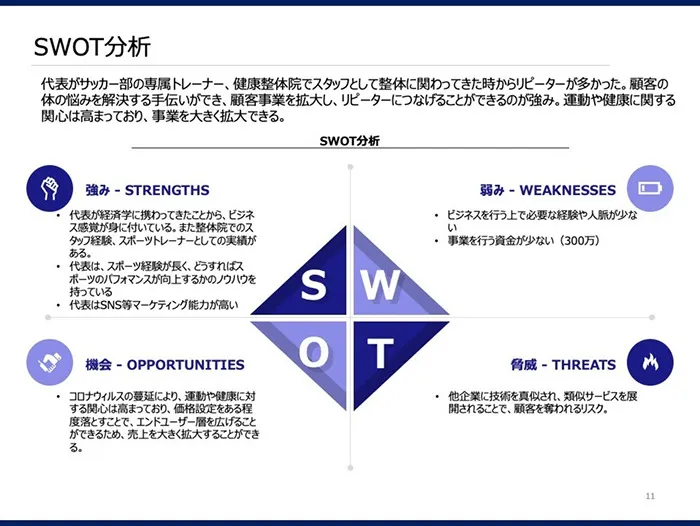 SWOT分析

代表がサッカー部の専属トレーナー、健康整体院でスタッフとして整体に関わってきた時からリピーターが多かった。顧客の体の悩みを解決する手伝いができ、顧客事業を拡大し、リピーターにつなげることができるのが強み。運動や健康に関する関心は高まっており、事業を大きく拡大できる。

SWOT分析

強み - STRENGTHS

• 代表が経済学に携わってきたことから、ビジネス感覚が身に付いている。また整体院でのスタッフ経験、スポーツトレーナーとしての実績がある。
• 代表は、スポーツ経験が長く、どうすればスポーツのパフォマンスが向上するかのノウハウを持っている
• 代表はSNS等マーケティング能力が高い

弱み - WEAKNESSES

• ビジネスを行う上で必要な経験や人脈が少ない
• 事業を行う資金が少ない（300万）

S W O T

機会 - OPPORTUNITIES

• コロナウィルスの蔓延により、運動や健康に対する関心は高まっており、価格設定をある程度落とすことで、エンドユーザー層を広げることができるため、売上を大きく拡大することができる。

脅威 - THREATS

• 他企業に技術を真似され、類似サービスを展開されることで、顧客を奪われるリスク。

11